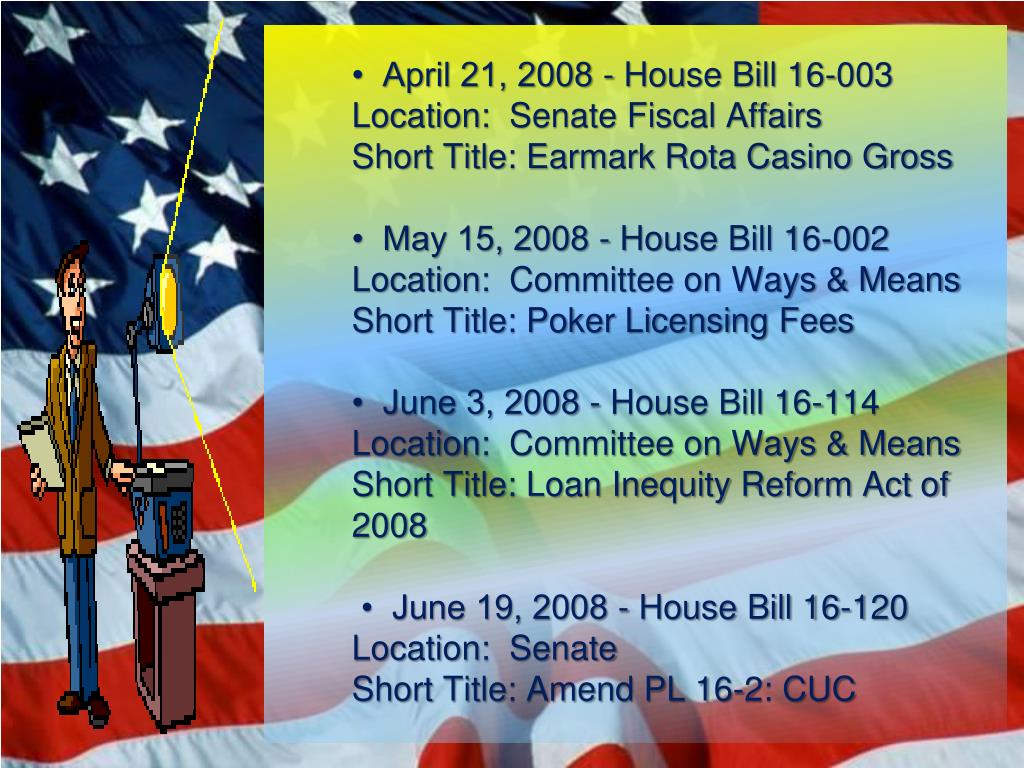 • April 21, 2008 - House Bill 16-003
Location: Senate Fiscal Affairs
Short Title: Earmark Rota Casino Gross

• May 15, 2008 - House Bill 16-002
Location: Committee on Ways & Means
Short Title: Poker Licensing Fees

• June 3, 2008 - House Bill 16-114
Location: Committee on Ways & Means
Short Title: Loan Inequity Reform Act of 2008

• June 19, 2008 - House Bill 16-120
Location: Senate
Short Title: Amend PL 16-2: CUC